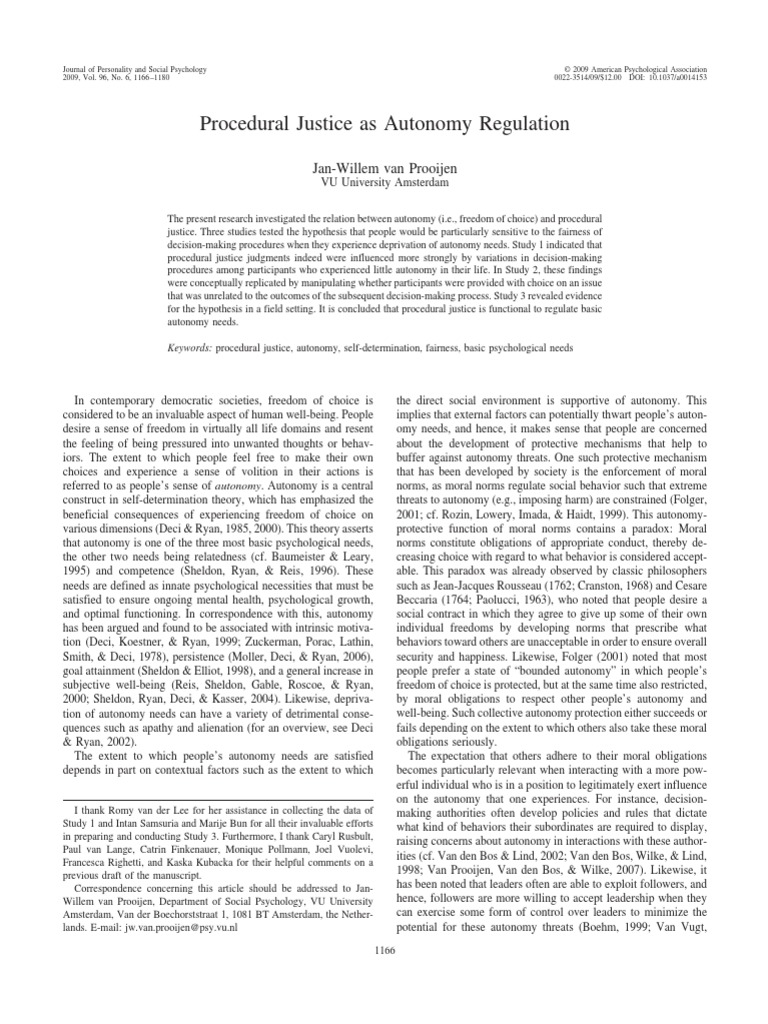 Journal of Personality and Social Psychology
2009, Vol. 96, No. 6, 1166–1180

© 2009 American Psychological Association
0022-3514/09/$12.00 DOI: 10.1037/a0014153

Procedural Justice as Autonomy Regulation

Jan-Willem van Prooijen
VU University Amsterdam

The present research investigated the relation between autonomy (i.e., freedom of choice) and procedural justice. Three studies tested the hypothesis that people would be particularly sensitive to the fairness of decision-making procedures when they experience deprivation of autonomy needs. Study 1 indicated that procedural justice judgments indeed were influenced more strongly by variations in decision-making procedures among participants who experienced little autonomy in their life. In Study 2, these findings were conceptually replicated by manipulating whether participants were provided with choice on an issue that was unrelated to the outcomes of the subsequent decision-making process. Study 3 revealed evidence for the hypothesis in a field setting. It is concluded that procedural justice is functional to regulate basic autonomy needs.

Keywords: procedural justice, autonomy, self-determination, fairness, basic psychological needs

In contemporary democratic societies, freedom of choice is considered to be an invaluable aspect of human well-being. People desire a sense of freedom in virtually all life domains and resent the feeling of being pressured into unwanted thoughts or behaviors. The extent to which people feel free to make their own choices and experience a sense of volition in their actions is referred to as people's sense of autonomy. Autonomy is a central construct in self-determination theory, which has emphasized the beneficial consequences of experiencing freedom of choice on various dimensions (Deci & Ryan, 1985, 2000). This theory asserts that autonomy is one of the three most basic psychological needs, the other two needs being relatedness (cf. Baumeister & Leary, 1995) and competence (Sheldon, Ryan, & Reis, 1996). These needs are defined as innate psychological necessities that must be satisfied to ensure ongoing mental health, psychological growth, and optimal functioning. In correspondence with this, autonomy has been argued and found to be associated with intrinsic motivation (Deci, Koestner, & Ryan, 1999; Zuckerman, Porac, Lathin, Smith, & Deci, 1978), persistence (Moller, Deci, & Ryan, 2006), goal attainment (Sheldon & Elliot, 1998), and a general increase in subjective well-being (Reis, Sheldon, Gable, Roscoe, & Ryan, 2000; Sheldon, Ryan, Deci, & Kasser, 2004). Likewise, deprivation of autonomy needs can have a variety of detrimental consequences such as apathy and alienation (for an overview, see Deci & Ryan, 2002).

The extent to which people's autonomy needs are satisfied depends in part on contextual factors such as the extent to which

I thank Romy van der Lee for her assistance in collecting the data of Study 1 and Intan Samsuria and Marije Bun for all their invaluable efforts in preparing and conducting Study 3. Furthermore, I thank Caryl Rusbult, Paul van Lange, Catrin Finkenauer, Monique Pollmann, Joel Vuolevi, Francesca Righetti, and Kaska Kubacka for their helpful comments on a previous draft of the manuscript.

Correspondence concerning this article should be addressed to Jan-Willem van Prooijen, Department of Social Psychology, VU University Amsterdam, Van der Boechorststraat 1, 1081 BT Amsterdam, the Netherlands. E-mail: jw.van.prooijen@psy.vu.nl

the direct social environment is supportive of autonomy. This implies that external factors can potentially thwart people's autonomy needs, and hence, it makes sense that people are concerned about the development of protective mechanisms that help to buffer against autonomy threats. One such protective mechanism that has been developed by society is the enforcement of moral norms, as moral norms regulate social behavior such that extreme threats to autonomy (e.g., imposing harm) are constrained (Folger, 2001; cf. Rozin, Lowery, Imada, & Haidt, 1999). This autonomy-protective function of moral norms contains a paradox: Moral norms constitute obligations of appropriate conduct, thereby decreasing choice with regard to what behavior is considered acceptable. This paradox was already observed by classic philosophers such as Jean-Jacques Rousseau (1762; Cranston, 1968) and Cesare Beccaria (1764; Paolucci, 1963), who noted that people desire a social contract in which they agree to give up some of their own individual freedoms by developing norms that prescribe what behaviors toward others are unacceptable in order to ensure overall security and happiness. Likewise, Folger (2001) noted that most people prefer a state of "bounded autonomy" in which people's freedom of choice is protected, but at the same time also restricted, by moral obligations to respect other people's autonomy and well-being. Such collective autonomy protection either succeeds or fails depending on the extent to which others also take these moral obligations seriously.

The expectation that others adhere to their moral obligations becomes particularly relevant when interacting with a more powerful individual who is in a position to legitimately exert influence on the autonomy that one experiences. For instance, decision-making authorities often develop policies and rules that dictate what kind of behaviors their subordinates are required to display, raising concerns about autonomy in interactions with these authorities (cf. Van den Bos & Lind, 2002; Van den Bos, Wilke, & Lind, 1998; Van Prooijen, Van den Bos, & Wilke, 2007). Likewise, it has been noted that leaders often are able to exploit followers, and hence, followers are more willing to accept leadership when they can exercise some form of control over leaders to minimize the potential for these autonomy threats (Boehm, 1999; Van Vugt,

1166